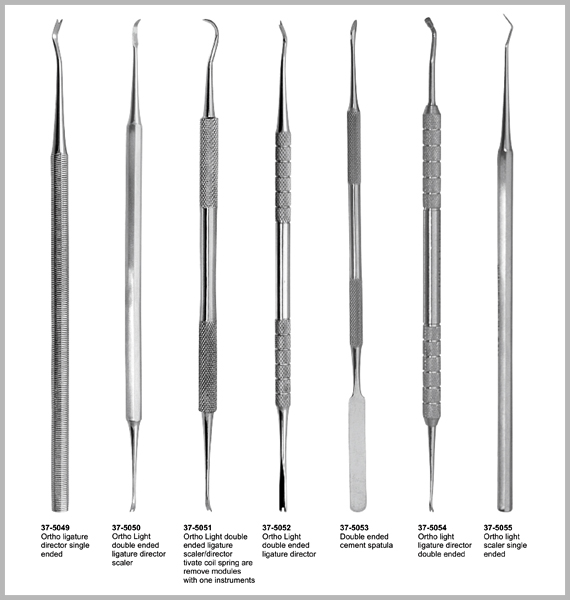 37-5049
Ortho ligature director single ended

37-5050
Ortho Light double ended ligature director scaler

37-5051
Ortho Light double ended ligature scaler/director tivate coil spring are remove modules with one instruments

37-5052
Ortho Light double ended ligature director

37-5053
Double ended cement spatula

37-5054
Ortho light ligature director double ended

37-5055
Ortho light scaler single ended